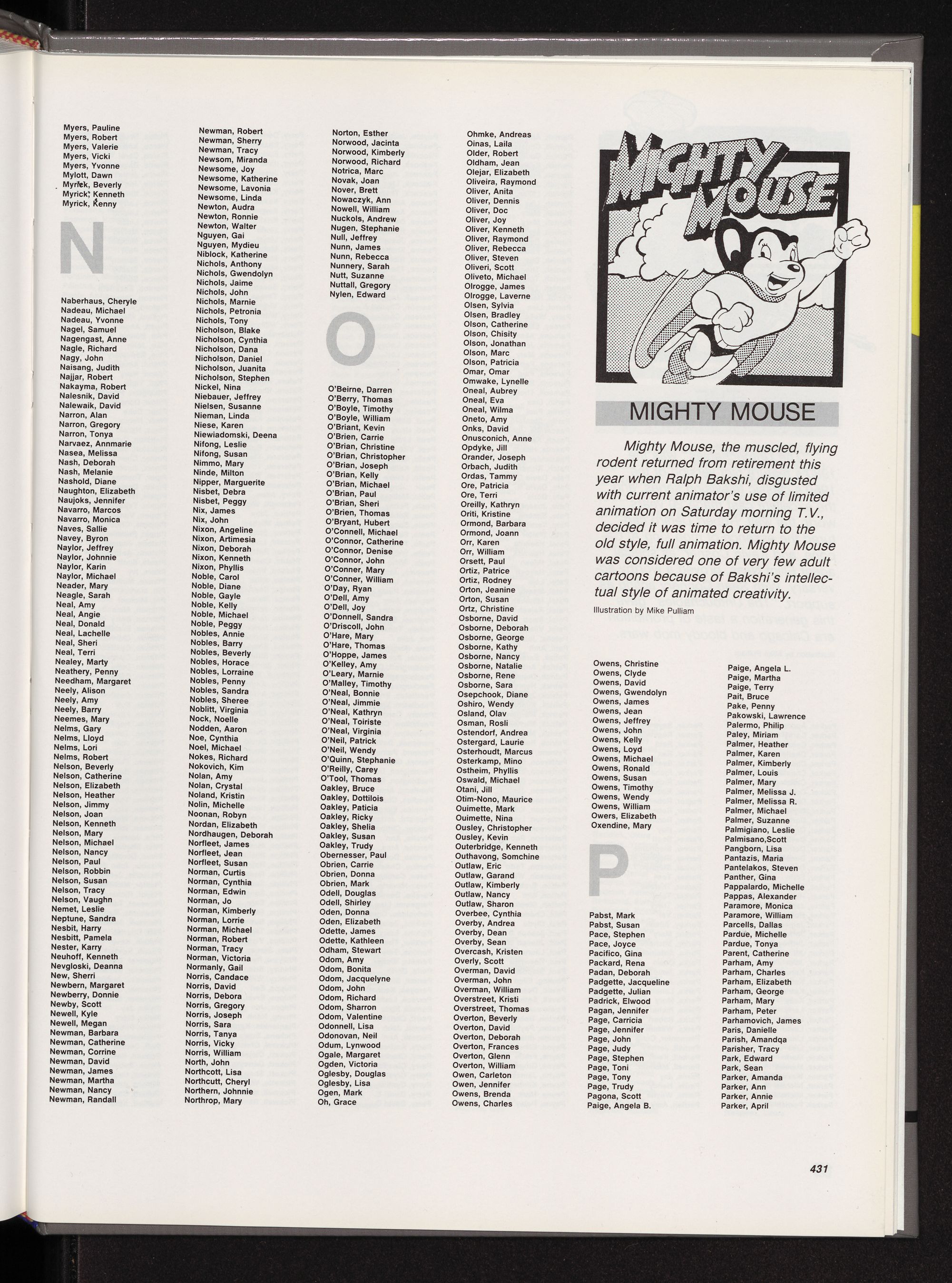 Myers, Pauline
Myers, Robert
Myers, Valerie
Myers, Vicki
Myers, Yvonne
Mylott, Dawn
Myrick, Beverly
Myrick, Kenneth
Myrick, Kenny

N

Naberhaus, Cheryle
Nadeau, Michael
Nadeau, Yvonne
Nagel, Samuel
Nagengast, Anne
Nagle, Richard
Nagy, John
Naisang, Judith
Najjar, Robert
Nakayma, Robert
Nalesnik, David
Nalewaik, David
Narron, Alan
Narron, Gregory
Narron, Tonya
Narvaez, Annmarie
Nasea, Melissa
Nash, Deborah
Nash, Melanie
Nashold, Diane
Naughton, Elizabeth
Naujoks, Jennifer
Navarro, Marcos
Navarro, Monica
Naves, Sallie
Navey, Byron
Naylor, Jeffrey
Naylor, Johnnie
Naylor, Karin
Naylor, Michael
Neader, Mary
Neagle, Sarah
Neal, Amy
Neal, Angie
Neal, Donald
Neal, Lachelle
Neal, Sheri
Neal, Terri
Nealey, Marty
Neathery, Penny
Needham, Margaret
Neely, Alison
Neely, Amy
Neely, Barry
Neemes, Mary
Nelms, Gary
Nelms, Lloyd
Nelms, Lori
Nelms, Robert
Nelson, Beverly
Nelson, Catherine
Nelson, Elizabeth
Nelson, Heather
Nelson, Jimmy
Nelson, Joan
Nelson, Kenneth
Nelson, Mary
Nelson, Michael
Nelson, Nancy
Nelson, Paul
Nelson, Robbin
Nelson, Susan
Nelson, Tracy
Nelson, Vaughn
Nemet, Leslie
Neptune, Sandra
Nesbit, Harry
Nesbitt, Pamela
Nester, Karry
Neuhoff, Kenneth
Nevgloski, Deanna
New, Sherri
Newbern, Margaret
Newberry, Donnie
Newby, Scott
Newell, Kyle
Newell, Megan
Newman, Barbara
Newman, Catherine
Newman, Corrine
Newman, David
Newman, James
Newman, Martha
Newman, Nancy
Newman, Randall

Newman, Robert
Newman, Sherry
Newman, Tracy
Newsom, Miranda
Newsome, Joy
Newsome, Katherine
Newsome, Lavonia
Newsome, Linda
Newton, Audra
Newton, Ronnie
Newton, Walter
Nguyen, Gai
Nguyen, Mydieu
Niblock, Katherine
Nichols, Anthony
Nichols, Gwendolyn
Nichols, Jaime
Nichols, John
Nichols, Marnie
Nichols, Petronia
Nichols, Tony
Nicholson, Blake
Nicholson, Cynthia
Nicholson, Dana
Nicholson, Daniel
Nicholson, Juanita
Nicholson, Stephen
Nickel, Nina
Niebauer, Jeffrey
Nielsen, Susanne
Nieman, Linda
Niese, Karen
Niewiadomski, Deena
Nifong, Leslie
Nifong, Susan
Nimmo, Mary
Ninde, Milton
Nipper, Marguerite
Nisbet, Debra
Nisbet, Peggy
Nix, James
Nix, John
Nixon, Angeline
Nixon, Artimesia
Nixon, Deborah
Nixon, Kenneth
Nixon, Phyllis
Noble, Carol
Noble, Diane
Noble, Gayle
Noble, Kelly
Noble, Michael
Noble, Peggy
Nobles, Annie
Nobles, Barry
Nobles, Beverly
Nobles, Horace
Nobles, Lorraine
Nobles, Penny
Nobles, Sandra
Nobles, Sheree
Noblitt, Virginia
Nock, Noelle
Nodden, Aaron
Noe, Cynthia
Noel, Michael
Nokes, Richard
Nokovich, Kim
Nolan, Amy
Nolan, Crystal
Noland, Kristin
Nolin, Michelle
Noonan, Robyn
Nordan, Elizabeth
Nordhaugen, Deborah
Norfleet, James
Norfleet, Jean
Norfleet, Susan
Norman, Curtis
Norman, Cynthia
Norman, Edwin
Norman, Jo
Norman, Kimberly
Norman, Lorrie
Norman, Michael
Norman, Robert
Norman, Tracy
Norman, Victoria
Normanly, Gail
Norris, Candace
Norris, David
Norris, Debora
Norris, Gregory
Norris, Joseph
Norris, Sara
Norris, Tanya
Norris, Vicky
Norris, William
North, John
Northcott, Lisa
Northcutt, Cheryl
Northern, Johnnie
Northrop, Mary

Norton, Esther
Norwood, Jacinta
Norwood, Kimberly
Norwood, Richard
Notrica, Marc
Novak, Joan
Nover, Brett
Nowaczyk, Ann
Nowell, William
Nuckols, Andrew
Nugen, Stephanie
Null, Jeffrey
Nunn, James
Nunn, Rebecca
Nunnery, Sarah
Nutt, Suzanne
Nuttall, Gregory
Nylen, Edward

O

O'Beirne, Darren
O'Berry, Thomas
O'Boyle, Timothy
O'Boyle, William
O'Briant, Kevin
O'Brien, Carrie
O'Brian, Christine
O'Brian, Christopher
O'Brian, Joseph
O'Brian, Kelly
O'Brian, Michael
O'Brian, Paul
O'Brian, Sheri
O'Brien, Thomas
O'Bryant, Hubert
O'Connell, Michael
O'Connor, Catherine
O'Connor, Denise
O'Connor, John
O'Conner, Mary
O'Conner, William
O'Day, Ryan
O'Dell, Amy
O'Dell, Joy
O'Donnell, Sandra
O'Driscoll, John
O'Hare, Mary
O'Hare, Thomas
O'Hoppe, James
O'Kelley, Amy
O'Leary, Marnie
O'Malley, Timothy
O'Neal, Bonnie
O'Neal, Jimmie
O'Neal, Kathryn
O'Neal, Toiriste
O'Neal, Virginia
O'Neil, Patrick
O'Neil, Wendy
O'Quinn, Stephanie
O'Reilly, Carey
O'Tool, Thomas
Oakley, Bruce
Oakley, Dottilois
Oakley, Paticia
Oakley, Ricky
Oakley, Shelia
Oakley, Susan
Oakley, Trudy
Obernesser, Paul
Obrien, Carrie
Obrien, Donna
Obrien, Mark
Odell, Douglas
Odell, Shirley
Oden, Donna
Oden, Elizabeth
Odette, James
Odette, Kathleen
Odham, Stewart
Odom, Amy
Odom, Bonita
Odom, Jacquelyne
Odom, John
Odom, Richard
Odom, Sharron
Odom, Valentine
Odonnell, Lisa
Odonovan, Neil
Odum, Lynwood
Ogale, Margaret
Ogden, Victoria
Oglesby, Douglas
Oglesby, Lisa
Ogen, Mark
Oh, Grace

Ohmke, Andreas
Oinas, Laila
Older, Robert
Oldham, Jean
Olejar, Elizabeth
Oliveira, Raymond
Oliver, Anita
Oliver, Dennis
Oliver, Doc
Oliver, Joy
Oliver, Kenneth
Oliver, Raymond
Oliver, Rebecca
Oliver, Steven
Oliveri, Scott
Oliveto, Michael
Olrogge, James
Olrogge, Laverne
Olsen, Sylvia
Olsen, Bradley
Olson, Catherine
Olson, Chisity
Olson, Jonathan
Olson, Marc
Olson, Patricia
Omar, Omar
Omwake, Lynelle
Oneal, Aubrey
Oneal, Eva
Oneal, Wilma
Oneto, Amy
Onks, David
Onusconich, Anne
Opdyke, Jill
Orander, Joseph
Orbach, Judith
Ordas, Tammy
Ore, Patricia
Ore, Terri
Oreilly, Kathryn
Oriti, Kristine
Ormond, Barbara
Ormond, Joann
Orr, Karen
Orr, William
Orsett, Paul
Ortiz, Patrice
Ortiz, Rodney
Orton, Jeanine
Orton, Susan
Ortz, Christine
Osborne, David
Osborne, Deborah
Osborne, George
Osborne, Kathy
Osborne, Nancy
Osborne, Natalie
Osborne, Rene
Osborne, Sara
Osepchook, Diane
Oshiro, Wendy
Osland, Olav
Osman, Rosli
Ostendorf, Andrea
Ostergard, Laurie
Osterhoudt, Marcus
Osterkamp, Mino
Ostheim, Phyllis
Oswald, Michael
Otani, Jill
Otim-Nono, Maurice
Ouimette, Mark
Ouimette, Nina
Ousley, Christopher
Ousley, Kevin
Outerbridge, Kenneth
Outhavong, Somchine
Outlaw, Eric
Outlaw, Garand
Outlaw, Kimberly
Outlaw, Nancy
Outlaw, Sharon
Overbee, Cynthia
Overby, Andrea
Overby, Dean
Overby, Sean
Overcash, Kristen
Overly, Scott
Overman, David
Overman, John
Overman, William
Overstreet, Kristi
Overstreet, Thomas
Overton, Beverly
Overton, David
Overton, Deborah
Overton, Frances
Overton, Glenn
Overton, William
Owen, Carleton
Owen, Jennifer
Owens, Brenda
Owens, Charles

MIGHTY MOUSE

MIGHTY MOUSE

Mighty Mouse, the muscled, flying rodent returned from retirement this year when Ralph Bakshi, disgusted with current animator's use of limited animation on Saturday morning T.V., decided it was time to return to the old style, full animation. Mighty Mouse was considered one of very few adult cartoons because of Bakshi's intellectual style of animated creativity.
Illustration by Mike Pulliam

Owens, Christine
Owens, Clyde
Owens, David
Owens, Gwendolyn
Owens, James
Owens, Jean
Owens, Jeffrey
Owens, John
Owens, Kelly
Owens, Loyd
Owens, Michael
Owens, Ronald
Owens, Susan
Owens, Timothy
Owens, Wendy
Owens, William
Owers, Elizabeth
Oxendine, Mary

P

Pabst, Mark
Pabst, Susan
Pace, Stephen
Pace, Joyce
Pacifico, Gina
Packard, Rena
Padan, Deborah
Padgette, Jacqueline
Padgette, Julian
Padrick, Elwood
Pagan, Jennifer
Page, Carricia
Page, Jennifer
Page, John
Page, Judy
Page, Stephen
Page, Toni
Page, Tony
Page, Trudy
Pagona, Scott
Paige, Angela B.

Paige, Angela L.
Paige, Martha
Paige, Terry
Pait, Bruce
Pake, Penny
Pakowski, Lawrence
Palermo, Philip
Paley, Miriam
Palmer, Heather
Palmer, Karen
Palmer, Kimberly
Palmer, Louis
Palmer, Mary
Palmer, Melissa J.
Palmer, Melissa R.
Palmer, Michael
Palmer, Suzanne
Palmigiano, Leslie
Palmisano,Scott
Pangborn, Lisa
Pantazis, Maria
Pantelakos, Steven
Panther, Gina
Pappalardo, Michelle
Pappas, Alexander
Paramore, Monica
Paramore, William
Parcells, Dallas
Pardue, Michelle
Pardue, Tonya
Parent, Catherine
Parham, Amy
Parham, Charles
Parham, Elizabeth
Parham, George
Parham, Mary
Parham, Peter
Parhamovich, James
Paris, Danielle
Parish, Amandqa
Parisher, Tracy
Park, Edward
Park, Sean
Parker, Amanda
Parker, Ann
Parker, Annie
Parker, April

431